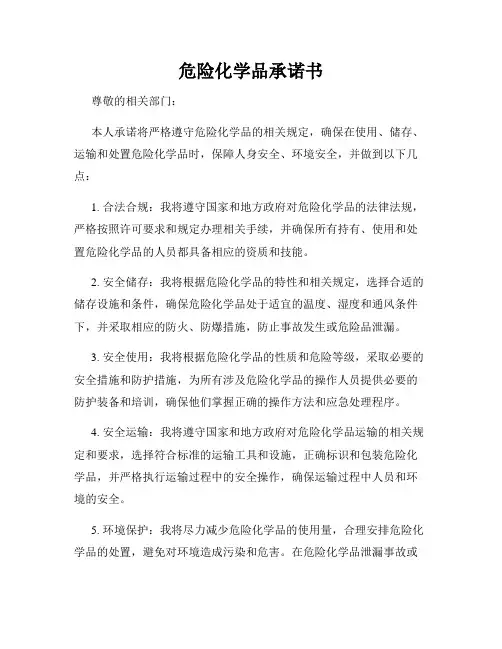 危险化学品承诺书

尊敬的相关部门：

本人承诺将严格遵守危险化学品的相关规定，确保在使用、储存、运输和处置危险化学品时，保障人身安全、环境安全，并做到以下几点：

1. 合法合规：我将遵守国家和地方政府对危险化学品的法律法规，严格按照许可要求和规定办理相关手续，并确保所有持有、使用和处置危险化学品的人员都具备相应的资质和技能。

2. 安全储存：我将根据危险化学品的特性和相关规定，选择合适的储存设施和条件，确保危险化学品处于适宜的温度、湿度和通风条件下，并采取相应的防火、防爆措施，防止事故发生或危险品泄漏。

3. 安全使用：我将根据危险化学品的性质和危险等级，采取必要的安全措施和防护措施，为所有涉及危险化学品的操作人员提供必要的防护装备和培训，确保他们掌握正确的操作方法和应急处理程序。

4. 安全运输：我将遵守国家和地方政府对危险化学品运输的相关规定和要求，选择符合标准的运输工具和设施，正确标识和包装危险化学品，并严格执行运输过程中的安全操作，确保运输过程中人员和环境的安全。

5. 环境保护：我将尽力减少危险化学品的使用量，合理安排危险化学品的处置，避免对环境造成污染和危害。在危险化学品泄漏事故或